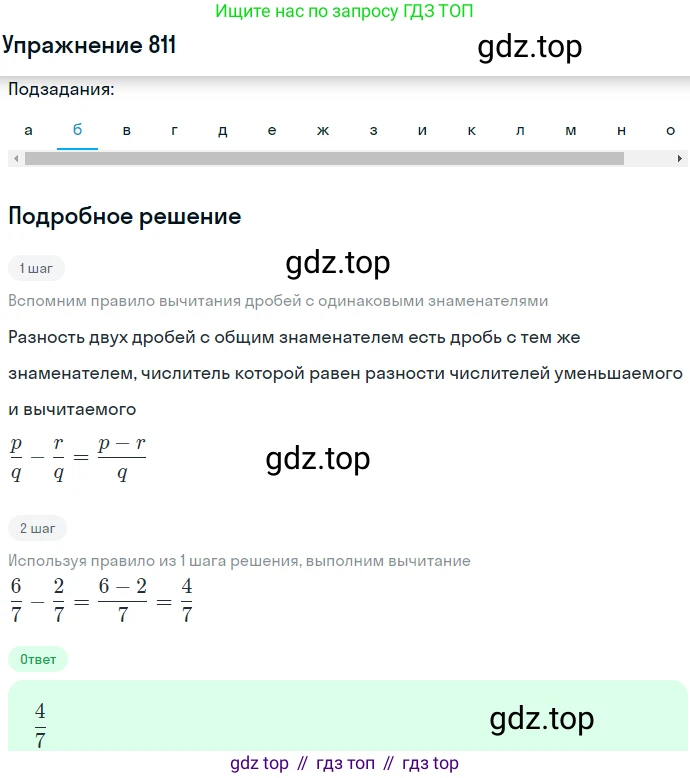 Ищите нас по запросу ГДЗ ТОП

Упражнение 811

gdz.top

Подзадания:

а б в г д е ж з и к л м н о

Подробное решение

1 шаг

gdz.top

Вспомним правило вычитания дробей с одинаковыми знаменателями

Разность двух дробей с общим знаменателем есть дробь с тем же знаменателем, числитель которой равен разности числителей уменьшаемого и вычитаемого

$\frac{p}{q} - \frac{r}{q} = \frac{p-r}{q}$

gdz.top

2 шаг

Используя правило из 1 шага решения, выполним вычитание

$\frac{6}{7} - \frac{2}{7} = \frac{6-2}{7} = \frac{4}{7}$

Ответ

$\frac{4}{7}$

gdz.top

gdz top // гдз топ // гдз top